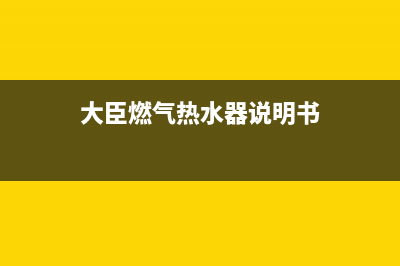 大臣燃气热水器说明书